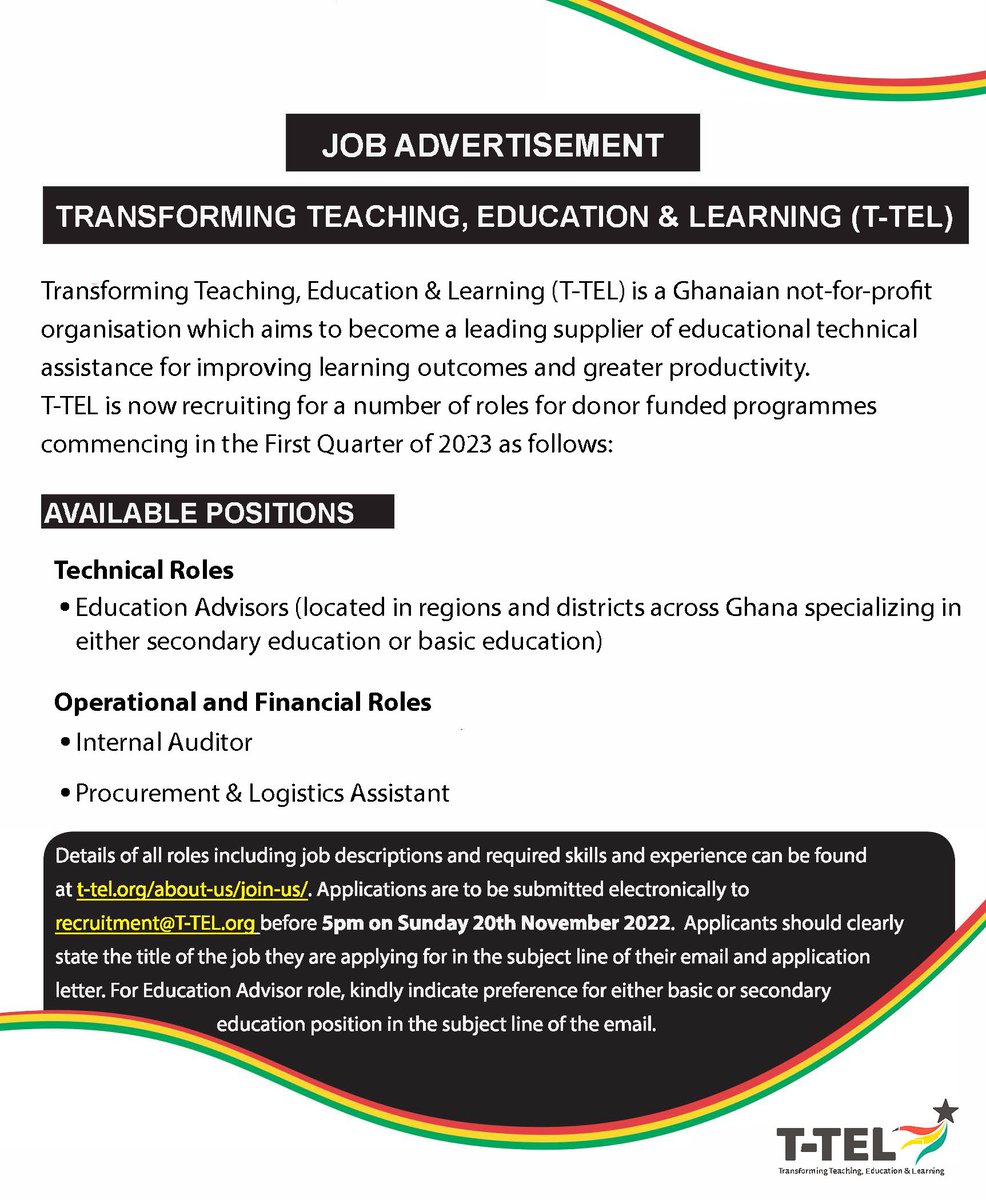 JOB ADVERTISEMENT

TRANSFORMING TEACHING, EDUCATION & LEARNING (T-TEL)

Transforming Teaching, Education & Learning (T-TEL) is a Ghanaian not-for-profit organisation which aims to become a leading supplier of educational technical assistance for improving learning outcomes and greater productivity.
T-TEL is now recruiting for a number of roles for donor funded programmes commencing in the First Quarter of 2023 as follows:

AVAILABLE POSITIONS

Technical Roles
• Education Advisors (located in regions and districts across Ghana specializing in either secondary education or basic education)

Operational and Financial Roles
• Internal Auditor
• Procurement & Logistics Assistant

Details of all roles including job descriptions and required skills and experience can be found at t-tel.org/about-us/join-us/. Applications are to be submitted electronically to recruitment@T-TEL.org before 5pm on Sunday 20th November 2022. Applicants should clearly state the title of the job they are applying for in the subject line of their email and application letter. For Education Advisor role, kindly indicate preference for either basic or secondary education position in the subject line of the email.

T-TEL
Transforming Teaching, Education & Learning